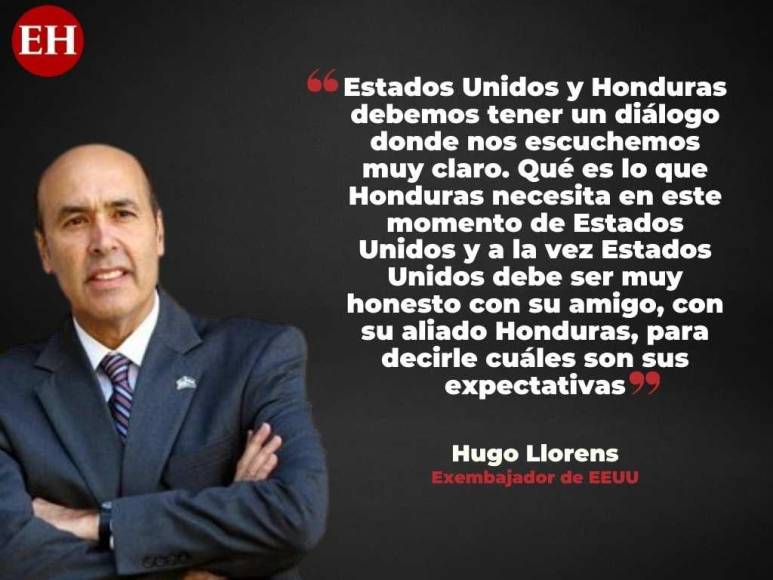 EH

“Estados Unidos y Honduras debemos tener un diálogo donde nos escuchemos muy claro. Qué es lo que Honduras necesita en este momento de Estados Unidos y a la vez Estados Unidos debe ser muy honesto con su amigo, con su aliado Honduras, para decirle cuáles son sus expectativas”

Hugo Llorens
Exembajador de EEUU